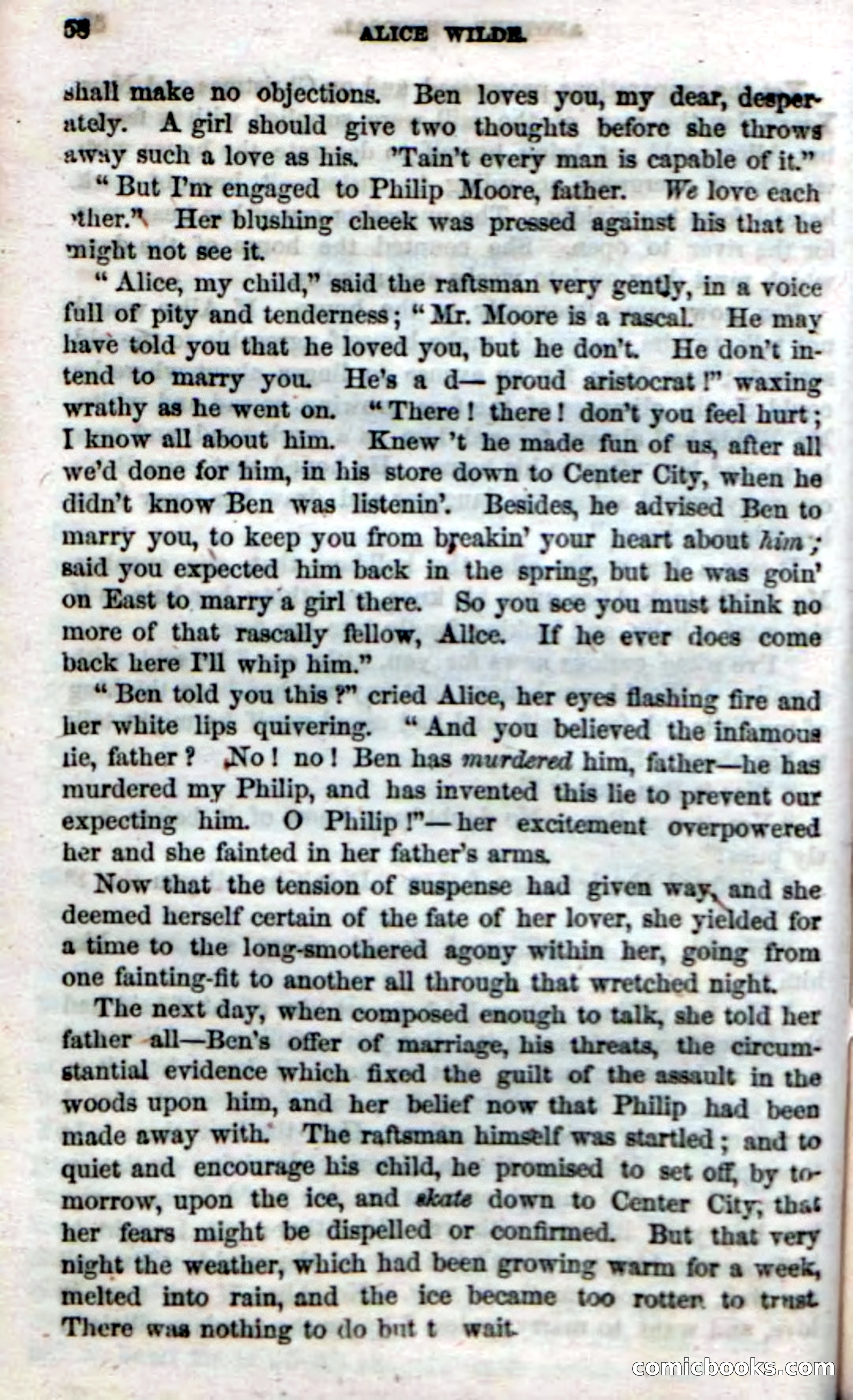 58 ALICE WILDE.

shall make no objections. Ben loves you, my dear, desperately. A girl should give two thoughts before she throws away such a love as his. 'Tain't every man is capable of it."

"But I'm engaged to Philip Moore, father. We love each other." Her blushing cheek was pressed against his that he might not see it.

"Alice, my child," said the raftsman very gently, in a voice full of pity and tenderness; "Mr. Moore is a rascal. He may have told you that he loved you, but he don't. He don't intend to marry you. He's a d— proud aristocrat!" waxing wrathy as he went on. "There! there! don't you feel hurt; I know all about him. Knew 't he made fun of us, after all we'd done for him, in his store down to Center City, when he didn't know Ben was listenin'. Besides, he advised Ben to marry you, to keep you from breakin' your heart about him; said you expected him back in the spring, but he was goin' on East to marry a girl there. So you see you must think no more of that rascally fellow, Alice. If he ever does come back here I'll whip him."

"Ben told you this?" cried Alice, her eyes flashing fire and her white lips quivering. "And you believed the infamous lie, father? No! no! Ben has murdered him, father—he has murdered my Philip, and has invented this lie to prevent our expecting him. O Philip!"—her excitement overpowered her and she fainted in her father's arms.

Now that the tension of suspense had given way, and she deemed herself certain of the fate of her lover, she yielded for a time to the long-smothered agony within her, going from one fainting-fit to another all through that wretched night.

The next day, when composed enough to talk, she told her father all—Ben's offer of marriage, his threats, the circumstantial evidence which fixed the guilt of the assault in the woods upon him, and her belief now that Philip had been made away with. The raftsman himself was startled; and to quiet and encourage his child, he promised to set off, by tomorrow, upon the ice, and skate down to Center City, that her fears might be dispelled or confirmed. But that very night the weather, which had been growing warm for a week, melted into rain, and the ice became too rotten to trust. There was nothing to do but t wait.

comicbooks.com